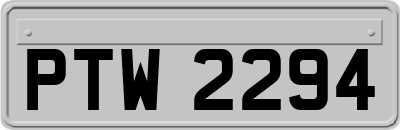 PTW 2294